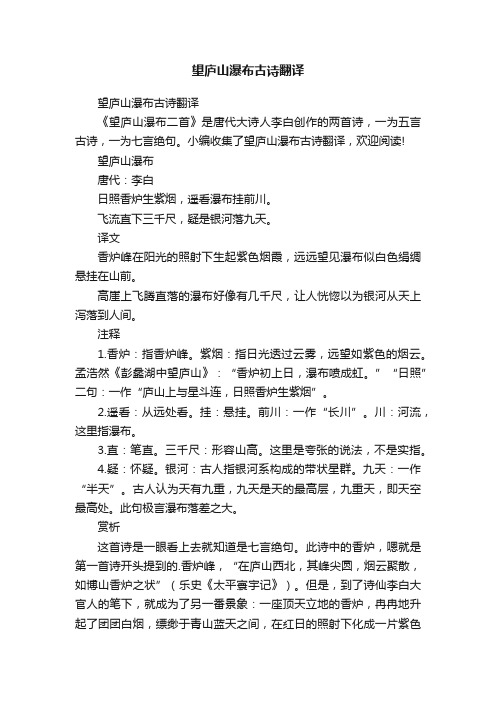 望庐山瀑布古诗翻译

望庐山瀑布古诗翻译

《望庐山瀑布二首》是唐代大诗人李白创作的两首诗，一为五言古诗，一为七言绝句。小编收集了望庐山瀑布古诗翻译，欢迎阅读!

望庐山瀑布

唐代：李白

日照香炉生紫烟，遥看瀑布挂前川。

飞流直下三千尺，疑是银河落九天。

译文

香炉峰在阳光的照射下生起紫色烟霞，远远望见瀑布似白色绢绸悬挂在山前。

高崖上飞腾直落的瀑布好像有几千尺，让人恍惚以为银河从天上泻落到人间。

注释

1.香炉：指香炉峰。紫烟：指日光透过云雾，远望如紫色的烟云。孟浩然《彭蠡湖中望庐山》：“香炉初上日，瀑布喷成虹。”“日照”二句：一作“庐山上与星斗连，日照香炉生紫烟”。

2.遥看：从远处看。挂：悬挂。前川：一作“长川”。川：河流，这里指瀑布。

3.直：笔直。三千尺：形容山高。这里是夸张的说法，不是实指。

4.疑：怀疑。银河：古人指银河系构成的带状星群。九天：一作“半天”。古人认为天有九重，九天是天的最高层，九重天，即天空最高处。此句极言瀑布落差之大。

赏析

这首诗是一眼看上去就知道是七言绝句。此诗中的香炉，嗯就是第一首诗开头提到的.香炉峰，“在庐山西北，其峰尖圆，烟云聚散，如博山香炉之状”（乐史《太平寰宇记》）。但是，到了诗仙李白大官人的笔下，就成为了另一番景象：一座顶天立地的香炉，冉冉地升起了团团白烟，缥缈于青山蓝天之间，在红日的照射下化成一片紫色